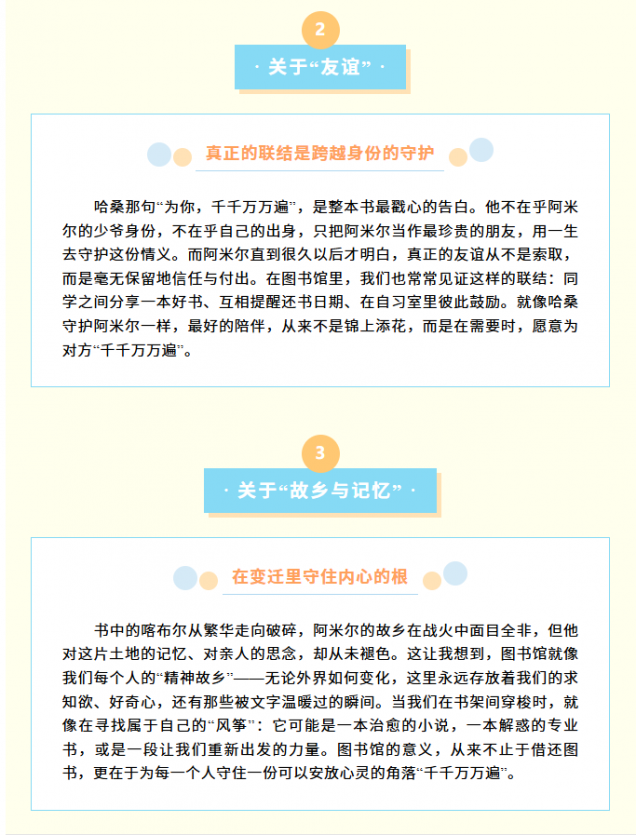 2

· 关于“友谊” ·

真正的联结是跨越身份的守护

哈桑那句“为你，千千万万遍”，是整本书最戳心的告白。他不在乎阿米尔的少爷身份，不在乎自己的出身，只把阿米尔当作最珍贵的朋友，用一生去守护这份情义。而阿米尔直到很久以后才明白，真正的友谊从不是索取，而是毫无保留地信任与付出。在图书馆里，我们也常常见证这样的联结：同学之间分享一本好书、互相提醒还书日期、在自习室里彼此鼓励。就像哈桑守护阿米尔一样，最好的陪伴，从来不是锦上添花，而是在需要时，愿意为对方“千千万万遍”。

3

· 关于“故乡与记忆” ·

在变迁里守住内心的根

书中的喀布尔从繁华走向破碎，阿米尔的故乡在战火中面目全非，但他对这片土地的记忆、对亲人的思念，却从未褪色。这让我想到，图书馆就像我们每个人的“精神故乡”——无论外界如何变化，这里永远存放着我们的求知欲、好奇心，还有那些被文字温暖过的瞬间。当我们在书架间穿梭时，就像在寻找属于自己的“风筝”：它可能是一本治愈的小说，一本解惑的专业书，或是一段让我们重新出发的力量。图书馆的意义，从来不止于借还图书，更在于为每一个人守住一份可以安放心灵的角落“千千万万遍”。